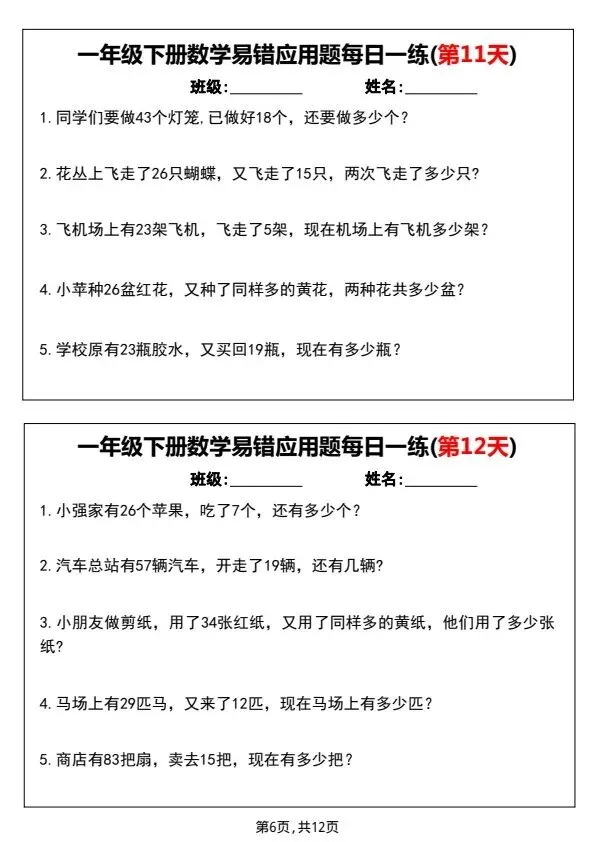 一年级下册数学易错应用题每日一练(第11天)

班级:__________ 姓名:__________

1. 同学们要做43个灯笼,已做好18个，还要做多少个？

2. 花丛上飞走了26只蝴蝶，又飞走了15只，两次飞走了多少只？

3. 飞机场上有23架飞机，飞走了5架，现在机场上有飞机多少架？

4. 小苹种26盆红花，又种了同样多的黄花，两种花共多少盆？

5. 学校原有23瓶胶水，又买回19瓶，现在有多少瓶？

一年级下册数学易错应用题每日一练(第12天)

班级:__________ 姓名:__________

1. 小强家有26个苹果，吃了7个，还有多少个？

2. 汽车总站有57辆汽车，开走了19辆，还有几辆?

3. 小朋友做剪纸，用了34张红纸，又用了同样多的黄纸，他们用了多少张纸?

4. 马场上有29匹马，又来了12匹，现在马场上有多少匹？

5. 商店有83把扇，卖去15把，现在有多少把？

第6页,共12页